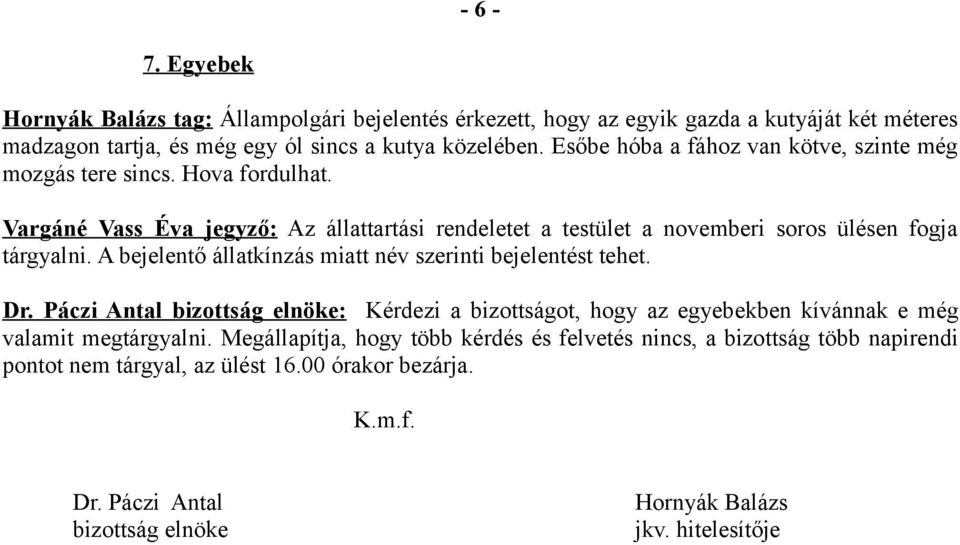 - 6 -

7. Egyebek

Hornyák Balázs tag: Állampolgári bejelentés érkezett, hogy az egyik gazda a kutyáját két méteres madzagon tartja, és még egy ól sincs a kutya közelében. Esőbe hóba a fához van kötve, szinte még mozgás tere sincs. Hova fordulhat.

Vargáné Vass Éva jegyző: Az állattartási rendeletet a testület a novemberi soros ülésen fogja tárgyalni. A bejelentő állatkínzás miatt név szerinti bejelentést tehet.

Dr. Páczi Antal bizottság elnöke: Kérdezi a bizottságot, hogy az egyebekben kívánnak e még valamit megtárgyalni. Megállapítja, hogy több kérdés és felvetés nincs, a bizottság több napirendi pontot nem tárgyal, az ülést 16.00 órakor bezárja.

K.m.f.

Dr. Páczi Antal
bizottság elnöke

Hornyák Balázs
jkv. hitelesítője